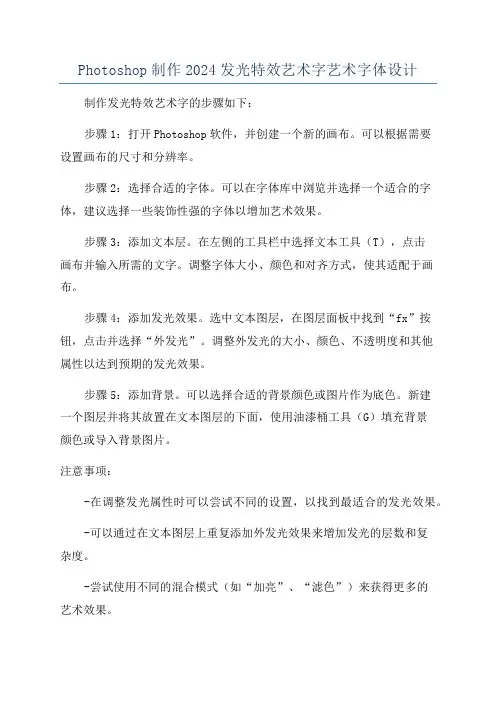 Photoshop 制作 2024 发光特效艺术字艺术字体设计

制作发光特效艺术字的步骤如下：

步骤 1：打开 Photoshop 软件，并创建一个新的画布。可以根据需要设置画布的尺寸和分辨率。

步骤 2：选择合适的字体。可以在字体库中浏览并选择一个适合的字体，建议选择一些装饰性强的字体以增加艺术效果。

步骤 3：添加文本层。在左侧的工具栏中选择文本工具（T），点击画布并输入所需的文字。调整字体大小、颜色和对齐方式，使其适配于画布。

步骤 4：添加发光效果。选中文本图层，在图层面板中找到“fx”按钮，点击并选择“外发光”。调整外发光的大小、颜色、不透明度和其他属性以达到预期的发光效果。

步骤 5：添加背景。可以选择合适的背景颜色或图片作为底色。新建一个图层并将其放置在文本图层的下面，使用油漆桶工具（G）填充背景颜色或导入背景图片。

注意事项：

-在调整发光属性时可以尝试不同的设置，以找到最适合的发光效果。

-可以通过在文本图层上重复添加外发光效果来增加发光的层数和复杂度。

-尝试使用不同的混合模式（如“加亮”、“滤色”）来获得更多的艺术效果。